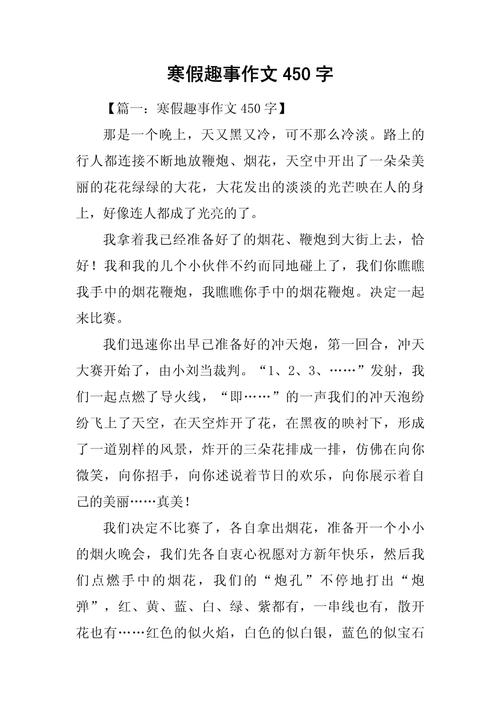 寒假趣事作文 450 字

【篇一：寒假趣事作文 450 字】

那是一个晚上，天又黑又冷，可不那么冷淡。路上的行人都连接不断地放鞭炮、烟花，天空中开出了一朵朵美丽的花花绿绿的大花，大花发出的淡淡的光芒映在人的身上，好像连人都成了光亮的了。

我拿着我已经准备好了的烟花、鞭炮到大街上去，恰好！我和我的几个小伙伴不约而同地碰上了，我们你瞧瞧我手中的烟花鞭炮，我瞧瞧你手中的烟花鞭炮。决定一起来比赛。

我们迅速你出早已准备好的冲天炮，第一回合，冲天大赛开始了，由小刘当裁判。“1、2、3、……”发射，我们一起点燃了导火线，“即……”的一声我们的冲天泡纷纷飞上了天空，在天空炸开了花，在黑夜的映衬下，形成了一道别样的风景，炸开的三朵花排成一排，仿佛在向你微笑，向你招手，向你述说着节日的欢乐，向你展示着自己的美丽……真美！

我们决定不比赛了，各自拿出烟花，准备开一个小小的烟火晚会，我们先各自衷心祝愿对方新年快乐，然后我们点燃手中的烟花，我们的“炮孔”不停地打出“炮弹”，红、黄、蓝、白、绿、紫都有，一串线也有，散开花也有……红色的似火焰，白色的似白银，蓝色的似宝石